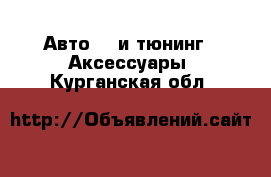 Авто и тюнинг
Аксессуары
Курганская обл

http://Объявлений.сайт